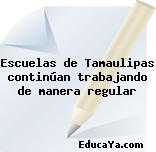 Escuelas de Tamaulipas continúan trabajando de manera regular

EducaYa.com